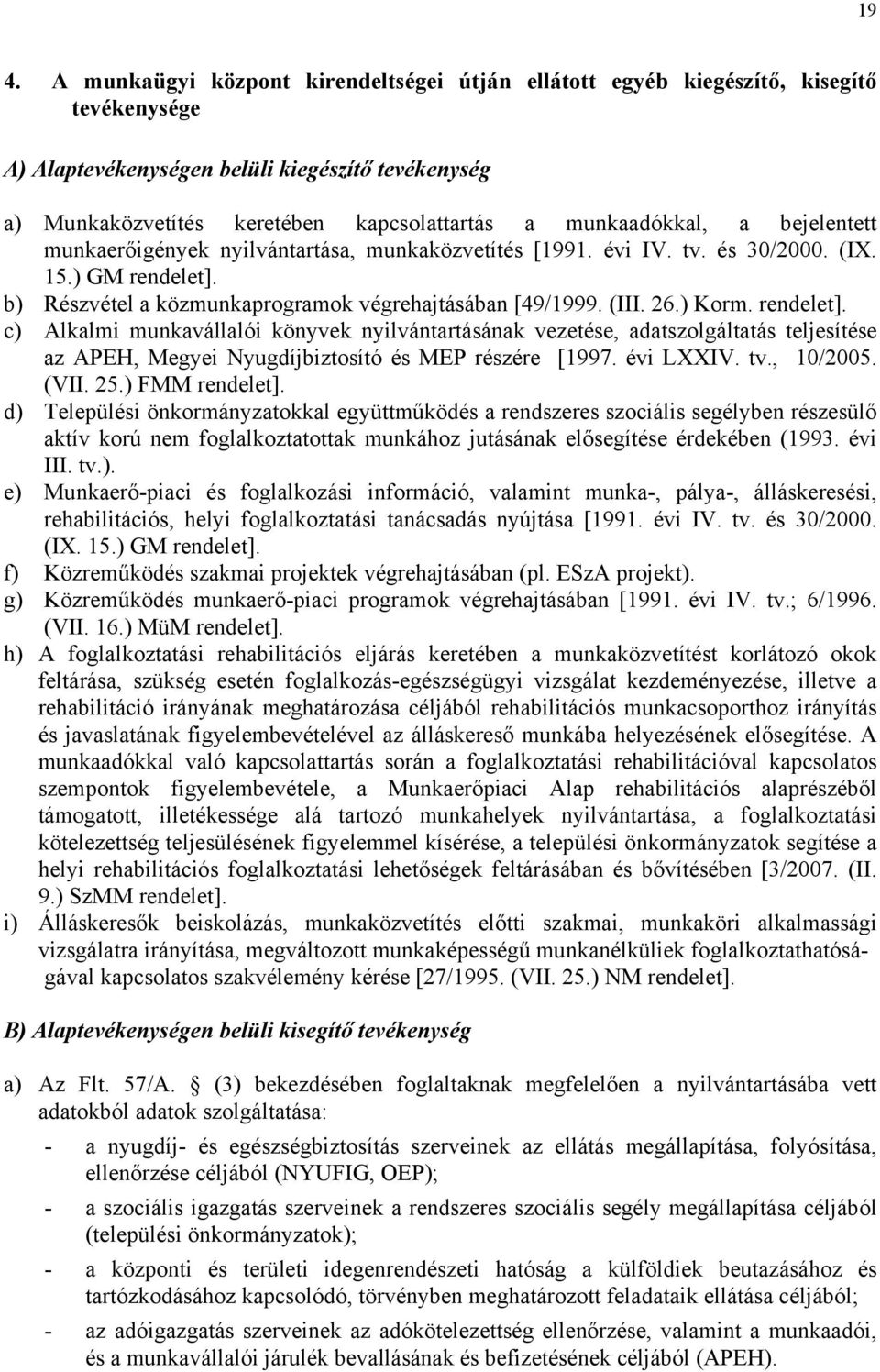 19

4. A munkaügyi központ kirendeltségei útján ellátott egyéb kiegészítő, kisegítő tevékenysége

A) Alaptevékenységen belüli kiegészítő tevékenység

a) Munkaközvetítés keretében kapcsolattartás a munkaadókkal, a bejelentett munkaerőigények nyilvántartása, munkaközvetítés [1991. évi IV. tv. és 30/2000. (IX. 15.) GM rendelet].
b) Részvétel a közmunkaprogramok végrehajtásában [49/1999. (III. 26.) Korm. rendelet].
c) Alkalmi munkavállalói könyvek nyilvántartásának vezetése, adatszolgáltatás teljesítése az APEH, Megyei Nyugdíjbiztosító és MEP részére [1997. évi LXXIV. tv., 10/2005. (VII. 25.) FMM rendelet].
d) Települési önkormányzatokkal együttműködés a rendszeres szociális segélyben részesülő aktív korú nem foglalkoztatottak munkához jutásának elősegítése érdekében (1993. évi III. tv.).
e) Munkaerő-piaci és foglalkozási információ, valamint munka-, pálya-, álláskeresési, rehabilitációs, helyi foglalkoztatási tanácsadás nyújtása [1991. évi IV. tv. és 30/2000. (IX. 15.) GM rendelet].
f) Közreműködés szakmai projektek végrehajtásában (pl. ESzA projekt).
g) Közreműködés munkaerő-piaci programok végrehajtásában [1991. évi IV. tv.; 6/1996. (VII. 16.) MüM rendelet].
h) A foglalkoztatási rehabilitációs eljárás keretében a munkaközvetítést korlátozó okok feltárása, szükség esetén foglalkozás-egészségügyi vizsgálat kezdeményezése, illetve a rehabilitáció irányának meghatározása céljából rehabilitációs munkacsoporthoz irányítás és javaslatának figyelembevételével az álláskereső munkába helyezésének elősegítése. A munkaadókkal való kapcsolattartás során a foglalkoztatási rehabilitációval kapcsolatos szempontok figyelembevétele, a Munkaerőpiaci Alap rehabilitációs alaprészéből támogatott, illetékessége alá tartozó munkahelyek nyilvántartása, a foglalkoztatási kötelezettség teljesülésének figyelemmel kísérése, a települési önkormányzatok segítése a helyi rehabilitációs foglalkoztatási lehetőségek feltárásában és bővítésében [3/2007. (II. 9.) SzMM rendelet].
i) Álláskeresők beiskolázás, munkaközvetítés előtti szakmai, munkaköri alkalmassági vizsgálatra irányítása, megváltozott munkaképességű munkanélküliek foglalkoztathatóságával kapcsolatos szakvélemény kérése [27/1995. (VII. 25.) NM rendelet].

B) Alaptevékenységen belüli kisegítő tevékenység

a) Az Flt. 57/A. § (3) bekezdésében foglaltaknak megfelelően a nyilvántartásába vett adatokból adatok szolgáltatása:
- a nyugdíj- és egészségbiztosítás szerveinek az ellátás megállapítása, folyósítása, ellenőrzése céljából (NYUFIG, OEP);
- a szociális igazgatás szerveinek a rendszeres szociális segély megállapítása céljából (települési önkormányzatok);
- a központi és területi idegenrendészeti hatóság a külföldiek beutazásához és tartózkodásához kapcsolódó, törvényben meghatározott feladataik ellátása céljából;
- az adóigazgatás szerveinek az adókötelezettség ellenőrzése, valamint a munkaadói, a munkavállalói járulék bevallásának és befizetésének céljából (APEH).